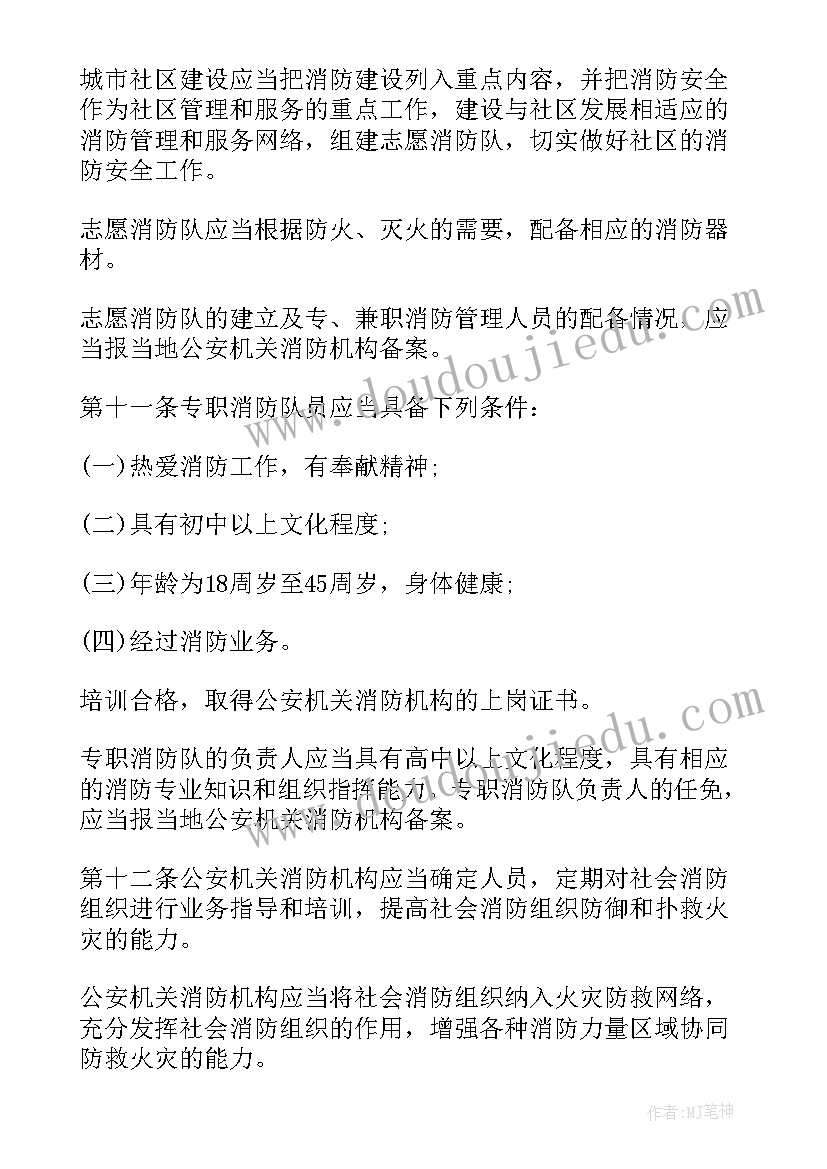 城市社区建设应当把消防建设列入重点内容，并把消防安全作为社区管理和服务的重点工作，建设与社区发展相适应的消防管理和服务网络，组建志愿消防队，切实做好社区的消防安全工作。

志愿消防队应当根据防火、灭火的需要，配备相应的消防器材。

志愿消防队的建立及专、兼职消防管理人员的配备情况，应当报当地公安机关消防机构备案。

第十一条专职消防队员应当具备下列条件：

(一)热爱消防工作，有奉献精神；

(二)具有初中以上文化程度；

(三)年龄为18周岁至45周岁，身体健康；

(四)经过消防业务。

培训合格，取得公安机关消防机构的上岗证书。

专职消防队的负责人应当具有高中以上文化程度，具有相应的消防专业知识和组织指挥能力。专职消防队负责人的任免，应当报当地公安机关消防机构备案。

第十二条公安机关消防机构应当确定人员，定期对社会消防组织进行业务指导和培训，提高社会消防组织防御和扑救火灾的能力。

公安机关消防机构应当将社会消防组织纳入火灾防救网络，充分发挥社会消防组织的作用，增强各种消防力量区域协同防救火灾的能力。

www.doudoujiedu.com

www.doudoujiedu.com

作者:MJ笔神